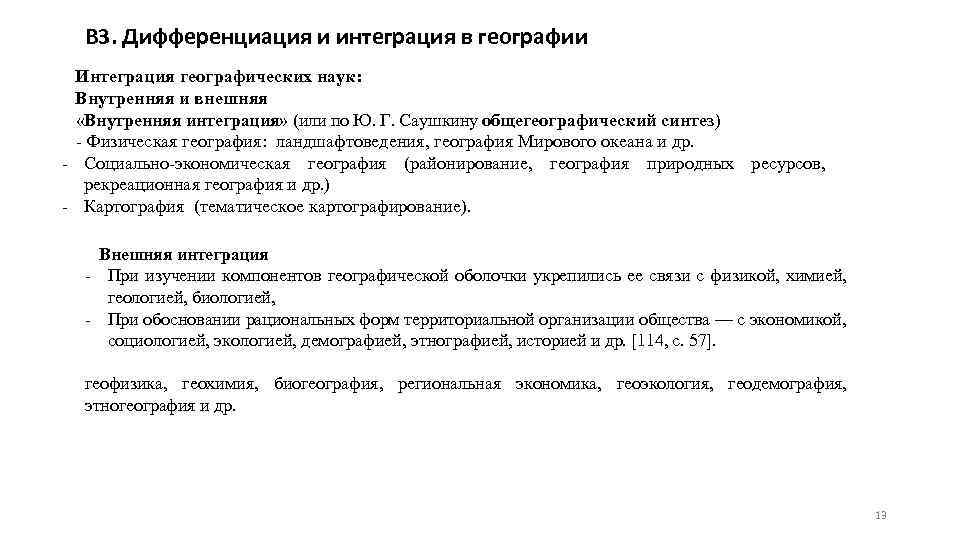 В3. Дифференциация и интеграция в географии

Интеграция географических наук:
Внутренняя и внешняя
«Внутренняя интеграция» (или по Ю. Г. Саушкину общегеографический синтез)
- Физическая география: ландшафтоведения, география Мирового океана и др.
- Социально-экономическая география (районирование, география природных ресурсов, рекреационная география и др.)
- Картография (тематическое картографирование).

Внешняя интеграция
- При изучении компонентов географической оболочки укрепились ее связи с физикой, химией, геологией, биологией,
- При обосновании рациональных форм территориальной организации общества — с экономикой, социологией, экологией, демографией, этнографией, историей и др. [114, с. 57].

геофизика, геохимия, биогеография, региональная экономика, геоэкология, геодемография, этногеография и др.

13